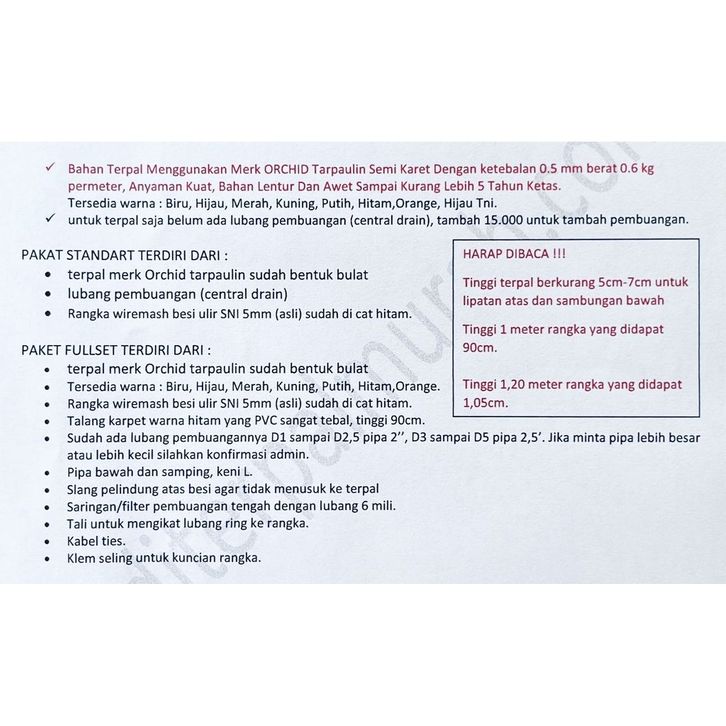 ✓ Bahan Terpal Menggunakan Merk ORCHID Tarpaulin Semi Karet Dengan ketebalan 0.5 mm berat 0.6 kg permeter, Anyaman Kuat, Bahan Lentur Dan Awet Sampai Kurang Lebih 5 Tahun Ketas.
Tersedia warna : Biru, Hijau, Merah, Kuning, Putih, Hitam,Orange, Hijau Tni.
✓ untuk terpal saja belum ada lubang pembuangan (central drain), tambah 15.000 untuk tambah pembuangan.

PAKAT STANDART TERDIRI DARI :
• terpal merk Orchid tarpaulin sudah bentuk bulat
• lubang pembuangan (central drain)
• Rangka wiremash besi ulir SNI 5mm (asli) sudah di cat hitam.

PAKET FULLSET TERDIRI DARI :
• terpal merk Orchid tarpaulin sudah bentuk bulat
• Tersedia warna : Biru, Hijau, Merah, Kuning, Putih, Hitam,Orange.
• Rangka wiremash besi ulir SNI 5mm (asli) sudah di cat hitam.
• Talang karpet warna hitam yang PVC sangat tebal, tinggi 90cm.
• Sudah ada lubang pembuangannya D1 sampai D2,5 pipa 2'', D3 sampai D5 pipa 2,5'. Jika minta pipa lebih besar atau lebih kecil silahkan konfirmasi admin.
• Pipa bawah dan samping, keni L.
• Slang pelindung atas besi agar tidak menusuk ke terpal
• Saringan/filter pembuangan tengah dengan lubang 6 mili.
• Tali untuk mengikat lubang ring ke rangka.
• Kabel ties.
• Klem seling untuk kuncian rangka.

HARAP DIBACA !!!

Tinggi terpal berkurang 5cm-7cm untuk lipatan atas dan sambungan bawah

Tinggi 1 meter rangka yang didapat 90cm.

Tinggi 1,20 meter rangka yang didapat 1,05cm.